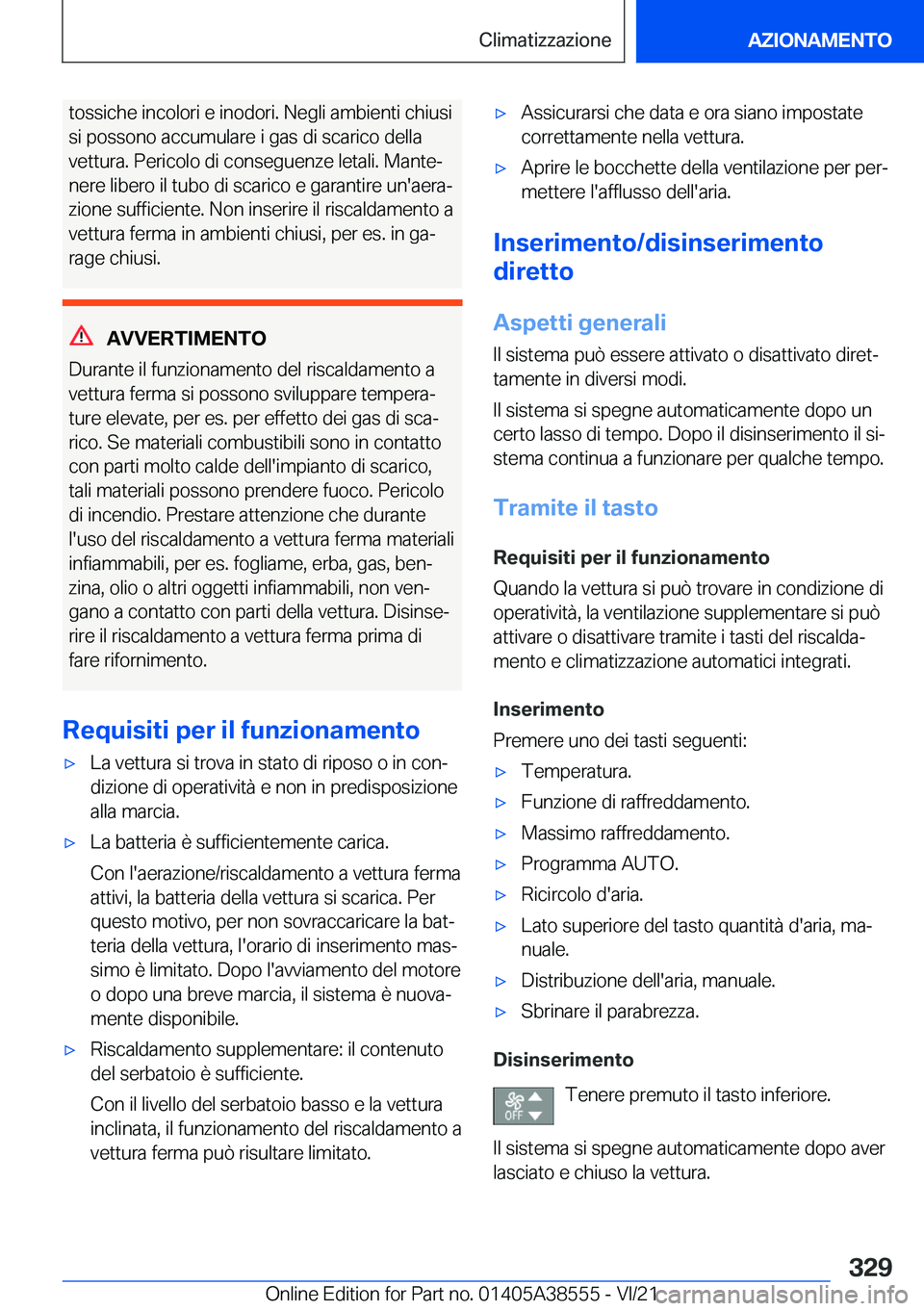 Climatizzazione

AZIONAMENTO

tossiche incolori e inodori. Negli ambienti chiusi si possono accumulare i gas di scarico della vettura. Pericolo di conseguenze letali. Mantenere libero il tubo di scarico e garantire un'aerazione sufficiente. Non inserire il riscaldamento a vettura ferma in ambienti chiusi, per es. in garage chiusi.

AVVERTIMENTO

Durante il funzionamento del riscaldamento a vettura ferma si possono sviluppare temperature elevate, per es. per effetto dei gas di scarico. Se materiali combustibili sono in contatto con parti molto calde dell'impianto di scarico, tali materiali possono prendere fuoco. Pericolo di incendio. Prestare attenzione che durante l'uso del riscaldamento a vettura ferma materiali infiammabili, per es. fogliame, erba, gas, benzina, olio o altri oggetti infiammabili, non vengano a contatto con parti della vettura. Disinserire il riscaldamento a vettura ferma prima di fare rifornimento.

Requisiti per il funzionamento

▷ La vettura si trova in stato di riposo o in condizione di operatività e non in predisposizione alla marcia.

▷ La batteria è sufficientemente carica.

Con l'aerazione/riscaldamento a vettura ferma attivi, la batteria della vettura si scarica. Per questo motivo, per non sovraccaricare la batteria della vettura, l'orario di inserimento massimo è limitato. Dopo l'avviamento del motore o dopo una breve marcia, il sistema è nuovamente disponibile.

▷ Riscaldamento supplementare: il contenuto del serbatoio è sufficiente.

Con il livello del serbatoio basso e la vettura inclinata, il funzionamento del riscaldamento a vettura ferma può risultare limitato.

▷ Assicurarsi che data e ora siano impostate correttamente nella vettura.

▷ Aprire le bocchette della ventilazione per permettere l'afflusso dell'aria.

Inserimento/disinserimento diretto

Aspetti generali

Il sistema può essere attivato o disattivato direttamente in diversi modi.

Il sistema si spegne automaticamente dopo un certo lasso di tempo. Dopo il disinserimento il sistema continua a funzionare per qualche tempo.

Tramite il tasto

Requisiti per il funzionamento

Quando la vettura si può trovare in condizione di operatività, la ventilazione supplementare si può attivare o disattivare tramite i tasti del riscaldamento e climatizzazione automatici integrati.

Inserimento

Premere uno dei tasti seguenti:

▷ Temperatura.

▷ Funzione di raffreddamento.

▷ Massimo raffreddamento.

▷ Programma AUTO.

▷ Ricircolo d'aria.

▷ Lato superiore del tasto quantità d'aria, manuale.

▷ Distribuzione dell'aria, manuale.

▷ Sbrinare il parabrezza.

Disinserimento

OFF Tenere premuto il tasto inferiore.

Il sistema si spegne automaticamente dopo aver lasciato e chiuso la vettura.

329

Online Edition for Part no. 01405A38555 - VI/21 carmanualsonline.info